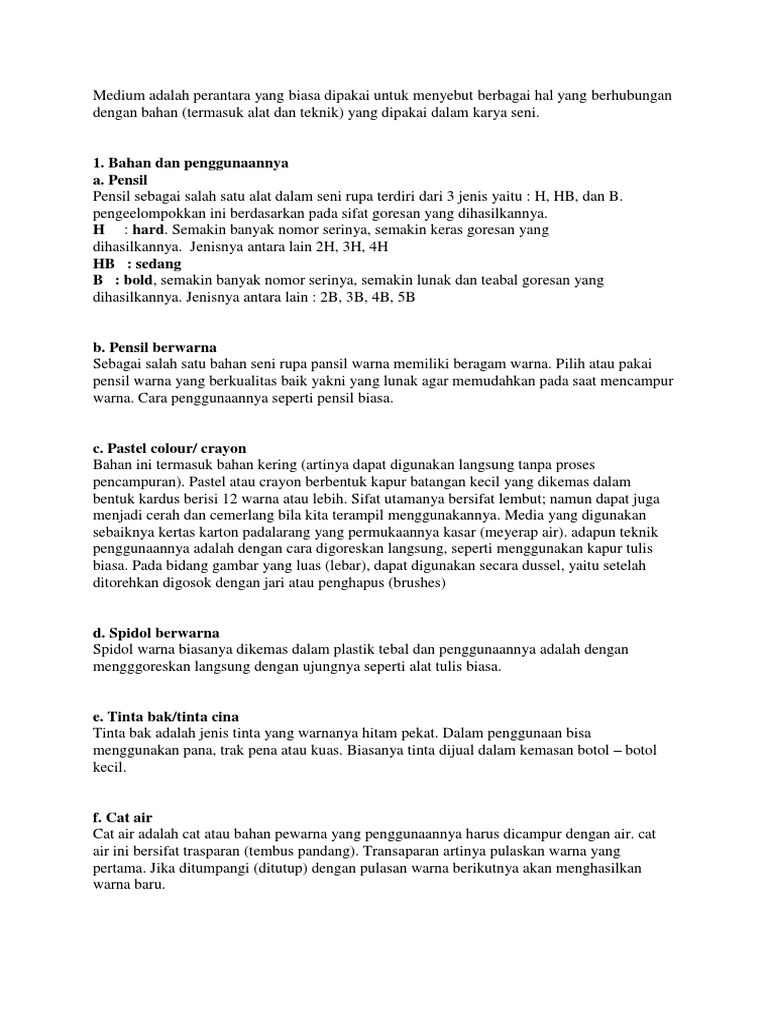 Medium adalah perantara yang biasa dipakai untuk menyebut berbagai hal yang berhubungan dengan bahan (termasuk alat dan teknik) yang dipakai dalam karya seni.

1. Bahan dan penggunaannya
a. Pensil
Pensil sebagai salah satu alat dalam seni rupa terdiri dari 3 jenis yaitu : H, HB, dan B. pengeelompokkan ini berdasarkan pada sifat goresan yang dihasilkannya.
H : hard. Semakin banyak nomor serinya, semakin keras goresan yang dihasilkannya. Jenisnya antara lain 2H, 3H, 4H
HB : sedang
B : bold, semakin banyak nomor serinya, semakin lunak dan teabal goresan yang dihasilkannya. Jenisnya antara lain : 2B, 3B, 4B, 5B

b. Pensil berwarna
Sebagai salah satu bahan seni rupa pansil warna memiliki beragam warna. Pilih atau pakai pensil warna yang berkualitas baik yakni yang lunak agar memudahkan pada saat mencampur warna. Cara penggunaannya seperti pensil biasa.

c. Pastel colour/ crayon
Bahan ini termasuk bahan kering (artinya dapat digunakan langsung tanpa proses pencampuran). Pastel atau crayon berbentuk kapur batangan kecil yang dikemas dalam bentuk kardus berisi 12 warna atau lebih. Sifat utamanya bersifat lembut; namun dapat juga menjadi cerah dan cemerlang bila kita terampil menggunakannya. Media yang digunakan sebaiknya kertas karton padalarang yang permukaannya kasar (meyerap air). adapun teknik penggunaannya adalah dengan cara digoreskan langsung, seperti menggunakan kapur tulis biasa. Pada bidang gambar yang luas (lebar), dapat digunakan secara dussel, yaitu setelah ditorehkan digosok dengan jari atau penghapus (brushes)

d. Spidol berwarna
Spidol warna biasanya dikemas dalam plastik tebal dan penggunaannya adalah dengan mengggoreskan langsung dengan ujungnya seperti alat tulis biasa.

e. Tinta bak/tinta cina
Tinta bak adalah jenis tinta yang warnanya hitam pekat. Dalam penggunaan bisa menggunakan pana, trak pena atau kuas. Biasanya tinta dijual dalam kemasan botol – botol kecil.

f. Cat air
Cat air adalah cat atau bahan pewarna yang penggunaannya harus dicampur dengan air. cat air ini bersifat trasparan (tembus pandang). Transaparan artinya pulaskan warna yang pertama. Jika ditumpangi (ditutup) dengan pulasan warna berikutnya akan menghasilkan warna baru.